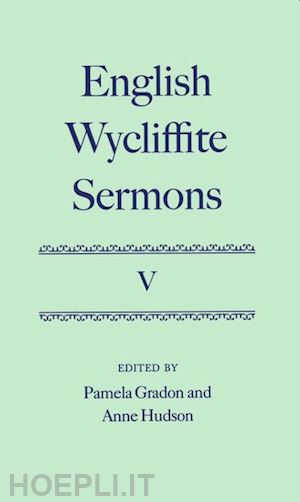 English Wycliffite Sermons

V

EDITED BY
Pamela Gradon and Anne Hudson

HOEPLI.IT